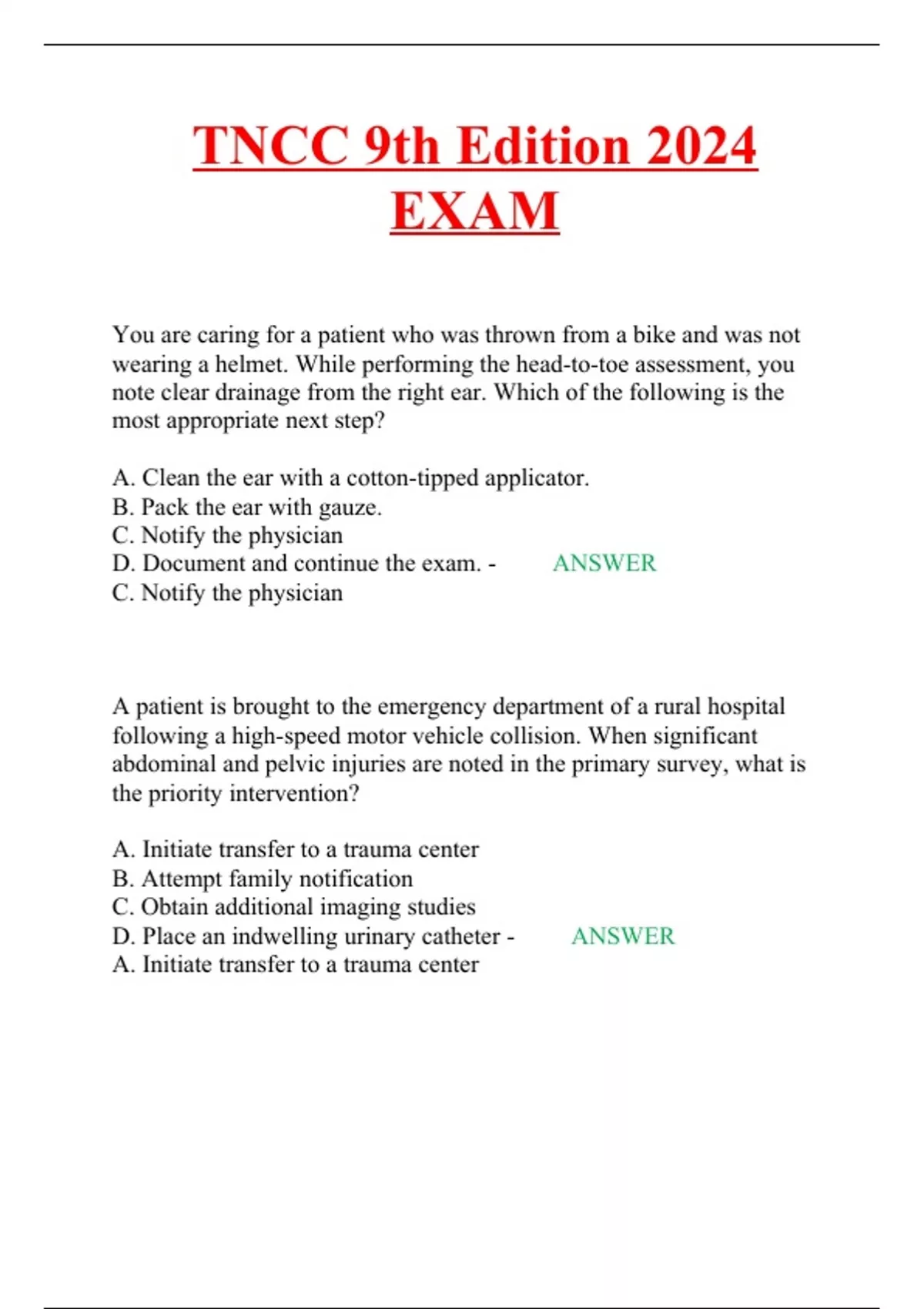 TNCC 9th Edition 2024 EXAM

You are caring for a patient who was thrown from a bike and was not wearing a helmet. While performing the head-to-toe assessment, you note clear drainage from the right ear. Which of the following is the most appropriate next step?

A. Clean the ear with a cotton-tipped applicator.
B. Pack the ear with gauze.
C. Notify the physician
D. Document and continue the exam. - ANSWER
C. Notify the physician

A patient is brought to the emergency department of a rural hospital following a high-speed motor vehicle collision. When significant abdominal and pelvic injuries are noted in the primary survey, what is the priority intervention?

A. Initiate transfer to a trauma center
B. Attempt family notification
C. Obtain additional imaging studies
D. Place an indwelling urinary catheter - ANSWER
A. Initiate transfer to a trauma center